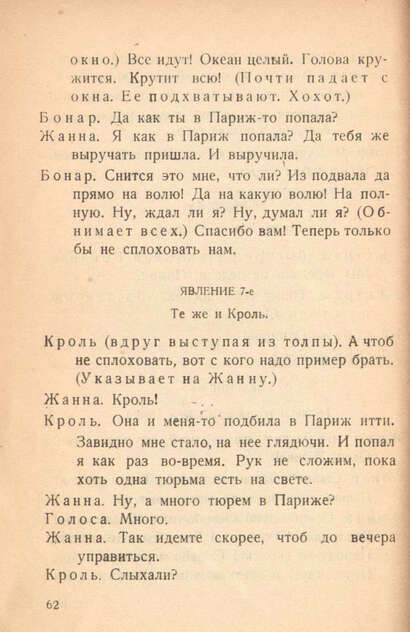 окно.) Все идут! Океан целый. Голова кружится. Крутит всю! (Почти падает с окна. Ее подхватывают. Хохот.)

Бонар. Да как ты в Париж-то попала?

Жанна. Я как в Париж попала? Да тебя же выручать пришла. И выручила.

Бонар. Снится это мне, что ли? Из подвала да прямо на волю! Да на какую волю! На полную. Ну, ждал ли я? Ну, думал ли я? (Обнимает всех.) Спасибо вам! Теперь только бы не сплоховать нам.

ЯВЛЕНИЕ 7-е

Те же и Кроль.

Кроль (вдруг выступая из толпы). А чтоб не сплоховать, вот с кого надо пример брать. (Указывает на Жанну.)

Жанна. Кроль!

Кроль. Она и меня-то подбила в Париж итти. Завидно мне стало, на нее глядючи. И попал я как раз во-время. Рук не сложим, пока хоть одна тюрьма есть на свете.

Жанна. Ну, а много тюрем в Париже?

Голоса. Много.

Жанна. Так идемте скорее, чтоб до вечера управиться.

Кроль. Слыхали?

62